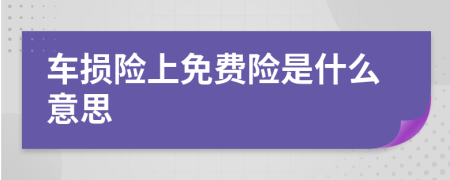 车损险上免费险是什么意思